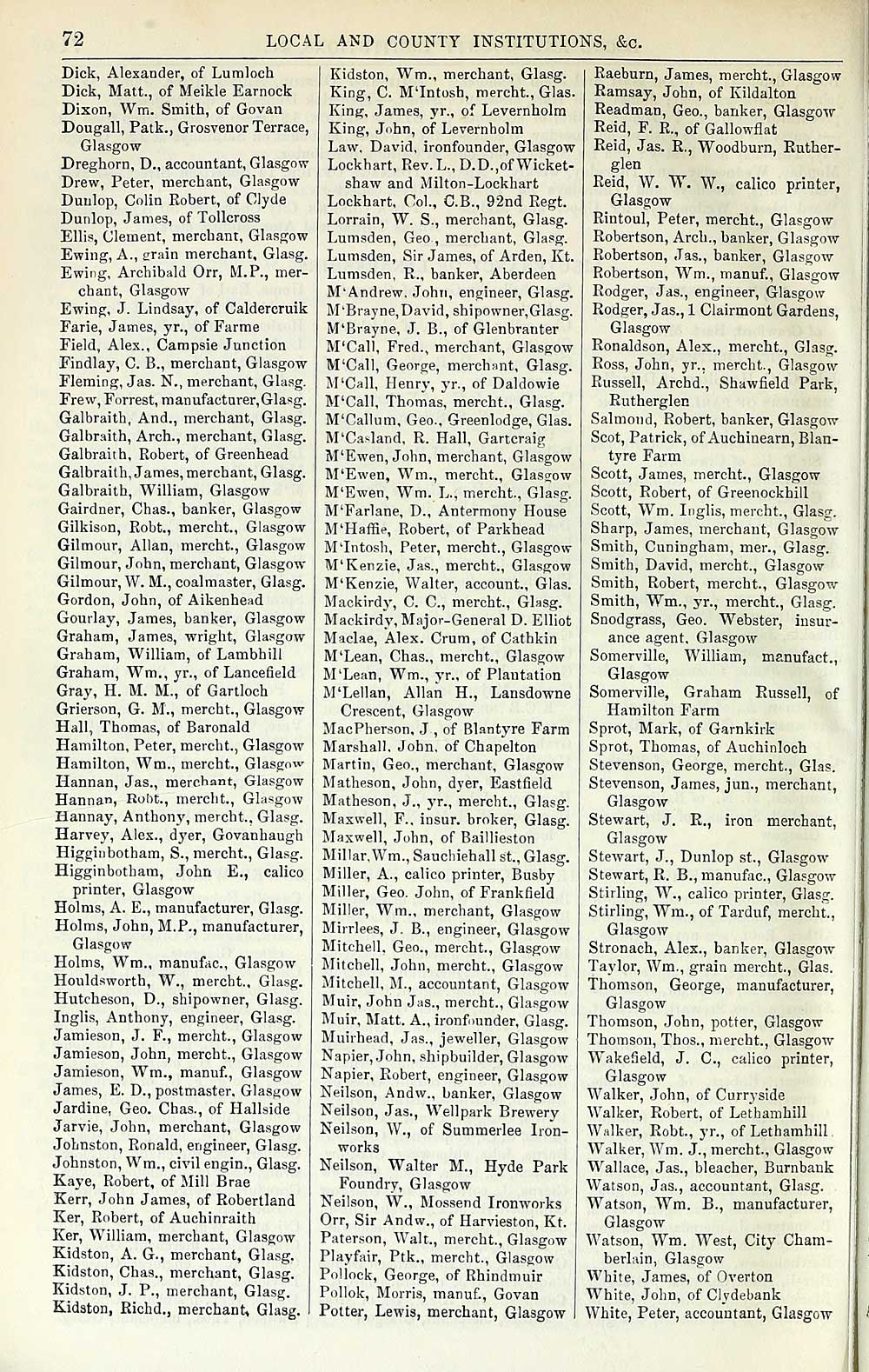 72 LOCAL AND COUNTY INSTITUTIONS, &c.

Dick, Alexander, of Lumloch
Dick, Matt., of Meikle Earnock
Dixon, Wm. Smith, of Govan
Dougall, Patk., Grosvenor Terrace, Glasgow
Dreghorn, D., accountant, Glasgow
Drew, Peter, merchant, Glasgow
Dunlop, Colin Robert, of Clyde
Dunlop, James, of Tollcross
Ellis, Clement, merchant, Glasgow
Ewing, A., grain merchant, Glasg.
Ewing, Archibald Orr, M.P., merchant, Glasgow
Ewing, J. Lindsay, of Caldercruik
Farie, James, yr., of Farme
Field, Alex., Campsie Junction
Findlay, C. B., merchant, Glasgow
Fleming, Jas. N., merchant, Glasg.
Frew, Forrest, manufacturer, Glasg.
Galbraith, And., merchant, Glasg.
Galbraith, Arch., merchant, Glasg.
Galbraith, Robert, of Greenhead
Galbraith, James, merchant, Glasg.
Galbraith, William, Glasgow
Gairdner, Chas., banker, Glasgow
Gilkison, Robt., mercht., Glasgow
Gilmour, Allan, mercht., Glasgow
Gilmour, John, merchant, Glasgow
Gilmour, W. M., coalmaster, Glasg.
Gordon, John, of Aikenhead
Gourlay, James, banker, Glasgow
Graham, James, wright, Glasgow
Graham, William, of Lambhill
Graham, Wm., yr., of Lancefield
Gray, H. M. M., of Gartloch
Grierson, G. M., mercht., Glasgow
Hall, Thomas, of Baronald
Hamilton, Peter, mercht., Glasgow
Hamilton, Wm., mercht., Glasgow
Hannan, Jas., merchant, Glasgow
Hannan, Robt., mercht., Glasgow
Hannay, Anthony, mercht., Glasg.
Harvey, Alex., dyer, Govanhaugh
Higginbotham, S., mercht., Glasg.
Higginbotham, John E., calico printer, Glasgow
Holms, A. E., manufacturer, Glasg.
Holms, John, M.P., manufacturer, Glasgow
Holms, Wm., manufac., Glasgow
Houldsworth, W., mercht., Glasg.
Hutcheson, D., shipowner, Glasg.
Inglis, Anthony, engineer, Glasg.
Jamieson, J. F., mercht., Glasgow
Jamieson, John, mercht., Glasgow
Jamieson, Wm., manuf., Glasgow
James, E. D., postmaster, Glasgow
Jardine, Geo. Chas., of Hallside
Jarvie, John, merchant, Glasgow
Johnston, Ronald, engineer, Glasg.
Johnston, Wm., civil engin., Glasg.
Kaye, Robert, of Mill Brae
Kerr, John James, of Robertland
Ker, Robert, of Auchinraith
Ker, William, merchant, Glasgow
Kidston, A. G., merchant, Glasg.
Kidston, Chas., merchant, Glasg.
Kidston, J. P., merchant, Glasg.
Kidston, Richd., merchant, Glasg.

Kidston, Wm., merchant, Glasg.
King, C. M'Intosh, mercht., Glas.
King, James, yr., of Levernholm
King, John, of Levernholm
Law, David, ironfounder, Glasgow
Lockhart, Rev. L., D.D., of Wicketshaw and Milton-Lockhart
Lockhart, Col., C.B., 92nd Regt.
Lorrain, W. S., merchant, Glasg.
Lumsden, Geo., merchant, Glasg.
Lumsden, Sir James, of Arden, Kt.
Lumsden, R., banker, Aberdeen
M'Andrew, John, engineer, Glasg.
M'Brayne, David, shipowner, Glasg.
M'Brayne, J. B., of Glenbranter
M'Call, Fred., merchant, Glasgow
M'Call, George, merchant, Glasg.
M'Call, Henry, yr., of Daldowie
M'Call, Thomas, mercht., Glasg.
M'Callum, Geo., Greenlodge, Glas.
M'Casland, R. Hall, Gartcraig
M'Ewen, John, merchant, Glasgow
M'Ewen, Wm., mercht., Glasgow
M'Ewen, Wm. L., mercht., Glasg.
M'Farlane, D., Antermony House
M'Haffie, Robert, of Parkhead
M'Intosh, Peter, mercht., Glasgow
M'Kenzie, Jas., mercht., Glasgow
M'Kenzie, Walter, account., Glas.
Mackirdy, C. C., mercht., Glasg.
Mackirdy, Major-General D. Elliot
Maclae, Alex. Crum, of Cathkin
M'Lean, Chas., mercht., Glasgow
M'Lean, Wm., yr., of Plantation
M'Lellan, Allan H., Lansdowne Crescent, Glasgow
MacPherson, J., of Blantyre Farm
Marshall, John, of Chapelton
Martin, Geo., merchant, Glasgow
Matheson, John, dyer, Eastfield
Matheson, J., yr., mercht., Glasg.
Maxwell, F., insur. broker, Glasg.
Maxwell, John, of Baillieston
Millar, Wm., Sauchiehall st., Glasg.
Miller, A., calico printer, Busby
Miller, Geo. John, of Frankfield
Miller, Wm., merchant, Glasgow
Mirrlees, J. B., engineer, Glasgow
Mitchell, Geo., mercht., Glasgow
Mitchell, John, mercht., Glasgow
Mitchell, M., accountant, Glasgow
Muir, John Jas., mercht., Glasgow
Muir, Matt. A., ironfounder, Glasg.
Muirhead, Jas., jeweller, Glasgow
Napier, John, shipbuilder, Glasgow
Napier, Robert, engineer, Glasgow
Neilson, Andw., banker, Glasgow
Neilson, Jas., Wellpark Brewery
Neilson, W., of Summerlee Ironworks
Neilson, Walter M., Hyde Park Foundry, Glasgow
Neilson, W., Mossend Ironworks
Orr, Sir Andw., of Harvieston, Kt.
Paterson, Walt., mercht., Glasgow
Playfair, Ptk., mercht., Glasgow
Pollock, George, of Rhindmuir
Pollok, Morris, manuf., Govan
Potter, Lewis, merchant, Glasgow

Raeburn, James, mercht., Glasgow
Ramsay, John, of Kildalton
Readman, Geo., banker, Glasgow
Reid, F. R., of Gallowflat
Reid, Jas. R., Woodburn, Rutherglen
Reid, W. W. W., calico printer, Glasgow
Rintoul, Peter, mercht., Glasgow
Robertson, Arch., banker, Glasgow
Robertson, Jas., banker, Glasgow
Robertson, Wm., manuf., Glasgow
Rodger, Jas., engineer, Glasgow
Rodger, Jas., 1 Clairmont Gardens, Glasgow
Ronaldson, Alex., mercht., Glasg.
Ross, John, yr., mercht., Glasgow
Russell, Archd., Shawfield Park, Rutherglen
Salmond, Robert, banker, Glasgow
Scot, Patrick, of Auchinearn, Blantyre Farm
Scott, James, mercht., Glasgow
Scott, Robert, of Greenockhill
Scott, Wm. Inglis, mercht., Glasg.
Sharp, James, merchant, Glasgow
Smith, Cuningham, mer., Glasg.
Smith, David, mercht., Glasgow
Smith, Robert, mercht., Glasgow
Smith, Wm., yr., mercht., Glasg.
Snodgrass, Geo. Webster, insurance agent, Glasgow
Somerville, William, manufact., Glasgow
Somerville, Graham Russell, of Hamilton Farm
Sprot, Mark, of Garnkirk
Sprot, Thomas, of Auchinloch
Stevenson, George, mercht., Glas.
Stevenson, James, jun., merchant, Glasgow
Stewart, J. R., iron merchant, Glasgow
Stewart, J., Dunlop st., Glasgow
Stewart, R. B., manufac., Glasgow
Stirling, W., calico printer, Glasg.
Stirling, Wm., of Tarduf, mercht., Glasgow
Stronach, Alex., banker, Glasgow
Taylor, Wm., grain mercht., Glas.
Thomson, George, manufacturer, Glasgow
Thomson, John, potter, Glasgow
Thomson, Thos., mercht., Glasgow
Wakefield, J. C., calico printer, Glasgow
Walker, John, of Curryside
Walker, Robert, of Lethamhill
Walker, Robt., yr., of Lethamhill
Walker, Wm. J., mercht., Glasgow
Wallace, Jas., bleacher, Burnbank
Watson, Jas., accountant, Glasg.
Watson, Wm. B., manufacturer, Glasgow
Watson, Wm. West, City Chamberlain, Glasgow
White, James, of Overton
White, John, of Clydebank
White, Peter, accountant, Glasgow